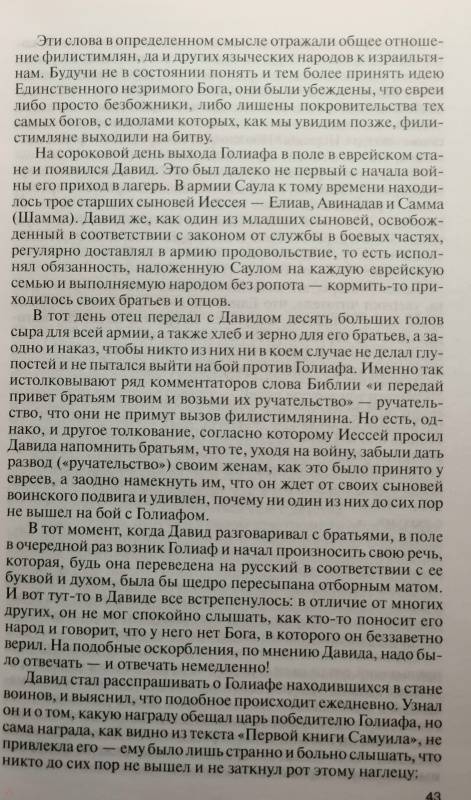 Эти слова в определенном смысле отражали общее отношение филистимлян, да и других языческих народов к израильтянам. Будучи не в состоянии понять и тем более принять идею Единственного незримого Бога, они были убеждены, что евреи либо просто безбожники, либо лишены покровительства тех самых богов, с идолами которых, как мы увидим позже, филистимляне выходили на битву.

На сороковой день выхода Голиафа в поле в еврейском стане и появился Давид. Это был далеко не первый с начала войны его приход в лагерь. В армии Саула к тому времени находилось трое старших сыновей Иессея — Елиав, Авинадав и Самма (Шамма). Давид же, как один из младших сыновей, освобожденный в соответствии с законом от службы в боевых частях, регулярно доставлял в армию продовольствие, то есть исполнял обязанность, наложенную Саулом на каждую еврейскую семью и выполняемую народом без ропота — кормить-то приходилось своих братьев и отцов.

В тот день отец передал с Давидом десять больших голов сыра для всей армии, а также хлеб и зерно для его братьев, а заодно и наказ, чтобы никто из них ни в коем случае не делал глупостей и не пытался выйти на бой против Голиафа. Именно так истолковывают ряд комментаторов слова Библии «и передай привет братьям твоим и возьми их ручательство» — ручательство, что они не примут вызов филистимлянина. Но есть, однако, и другое толкование, согласно которому Иессей просил Давида напомнить братьям, что те, уходя на войну, забыли дать развод («ручательство») своим женам, как это было принято у евреев, а заодно намекнуть им, что он ждет от своих сыновей воинского подвига и удивлен, почему ни один из них до сих пор не вышел на бой с Голиафом.

В тот момент, когда Давид разговаривал с братьями, в поле в очередной раз возник Голиаф и начал произносить свою речь, которая, будь она переведена на русский в соответствии с ее буквой и духом, была бы щедро пересыпана отборным матом. И вот тут-то в Давиде все встрепенулось: в отличие от многих других, он не мог спокойно слышать, как кто-то поносит его народ и говорит, что у него нет Бога, в которого он беззаветно верил. На подобные оскорбления, по мнению Давида, надо было отвечать — и отвечать немедленно!

Давид стал расспрашивать о Голиафе находившихся в стане воинов, и выяснил, что подобное происходит ежедневно. Узнал он и о том, какую награду обещал царь победителю Голиафа, но сама награда, как видно из текста «Первой книги Самуила», не привлекла его — ему было лишь странно и больно слышать, что никто до сих пор не вышел и не заткнул рот этому наглецу:

43